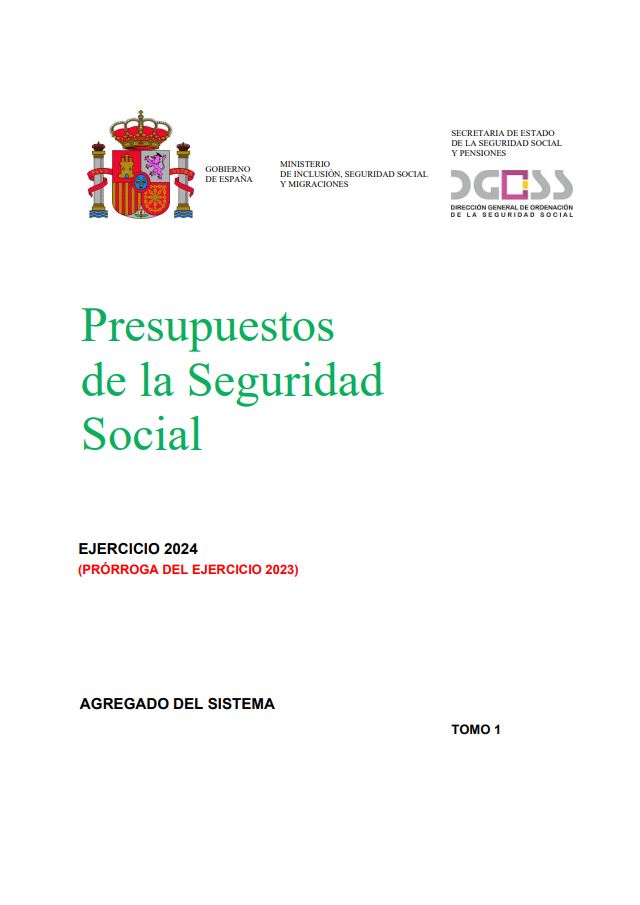 GOBIERNO DE ESPAÑA

MINISTERIO DE INCLUSIÓN, SEGURIDAD SOCIAL Y MIGRACIONES

SECRETARIA DE ESTADO DE LA SEGURIDAD SOCIAL Y PENSIONES

DGOSS
DIRECCIÓN GENERAL DE ORDENACIÓN DE LA SEGURIDAD SOCIAL

Presupuestos de la Seguridad Social

EJERCICIO 2024
(PRÓRROGA DEL EJERCICIO 2023)

AGREGADO DEL SISTEMA

TOMO 1